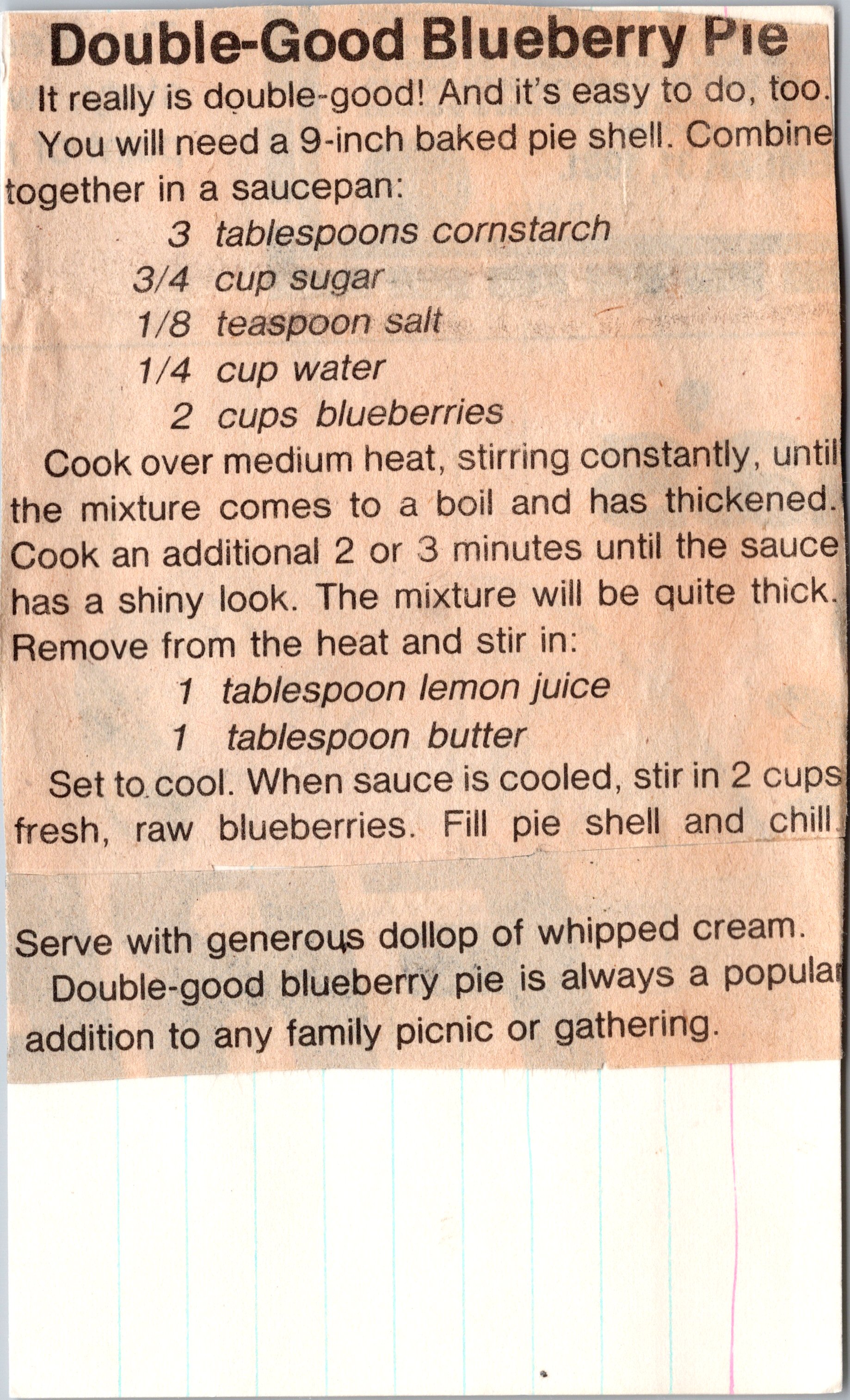 Double-Good Blueberry Pie

It really is double-good! And it's easy to do, too.

You will need a 9-inch baked pie shell. Combine together in a saucepan:

3 tablespoons cornstarch
3/4 cup sugar
1/8 teaspoon salt
1/4 cup water
2 cups blueberries

Cook over medium heat, stirring constantly, until the mixture comes to a boil and has thickened. Cook an additional 2 or 3 minutes until the sauce has a shiny look. The mixture will be quite thick. Remove from the heat and stir in:

1 tablespoon lemon juice
1 tablespoon butter

Set to cool. When sauce is cooled, stir in 2 cups fresh, raw blueberries. Fill pie shell and chill.

Serve with generous dollop of whipped cream.

Double-good blueberry pie is always a popular addition to any family picnic or gathering.